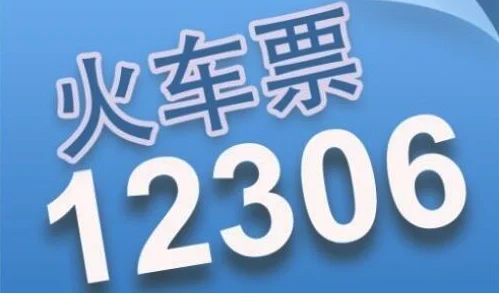 火车票
12306